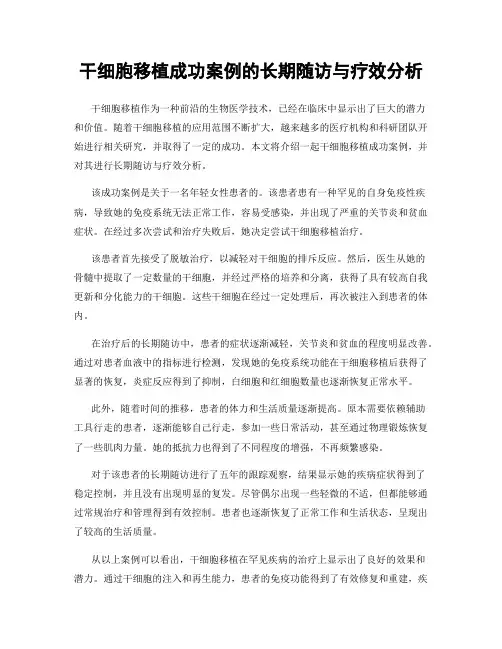 干细胞移植成功案例的长期随访与疗效分析

干细胞移植作为一种前沿的生物医学技术，已经在临床中显示出了巨大的潜力和价值。随着干细胞移植的应用范围不断扩大，越来越多的医疗机构和科研团队开始进行相关研究，并取得了一定的成功。本文将介绍一起干细胞移植成功案例，并对其进行长期随访与疗效分析。

该成功案例是关于一名年轻女性患者的。该患者患有一种罕见的自身免疫性疾病，导致她的免疫系统无法正常工作，容易受感染，并出现了严重的关节炎和贫血症状。在经过多次尝试和治疗失败后，她决定尝试干细胞移植治疗。

该患者首先接受了脱敏治疗，以减轻对干细胞的排斥反应。然后，医生从她的骨髓中提取了一定数量的干细胞，并经过严格的培养和分离，获得了具有较高自我更新和分化能力的干细胞。这些干细胞在经过一定处理后，再次被注入到患者的体内。

在治疗后的长期随访中，患者的症状逐渐减轻，关节炎和贫血的程度明显改善。通过对患者血液中的指标进行检测，发现她的免疫系统功能在干细胞移植后获得了显著的恢复，炎症反应得到了抑制，白细胞和红细胞数量也逐渐恢复正常水平。

此外，随着时间的推移，患者的体力和生活质量逐渐提高。原本需要依赖辅助工具行走的患者，逐渐能够自己行走，参加一些日常活动，甚至通过物理锻炼恢复了一些肌肉力量。她的抵抗力也得到了不同程度的增强，不再频繁感染。

对于该患者的长期随访进行了五年的跟踪观察，结果显示她的疾病症状得到了稳定控制，并且没有出现明显的复发。尽管偶尔出现一些轻微的不适，但都能够通过常规治疗和管理得到有效控制。患者也逐渐恢复了正常工作和生活状态，呈现出了较高的生活质量。

从以上案例可以看出，干细胞移植在罕见疾病的治疗上显示出了良好的效果和潜力。通过干细胞的注入和再生能力，患者的免疫功能得到了有效修复和重建，疾